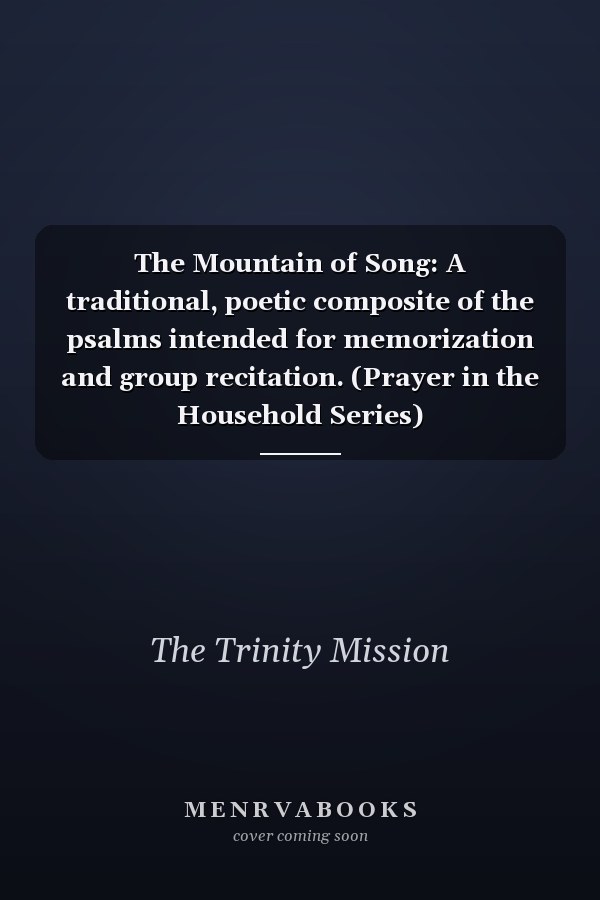 The Mountain of Song: A traditional, poetic composite of the psalms intended for memorization and group recitation. (Prayer in the Household Series)

The Trinity Mission

MENRVABOOKS
cover coming soon